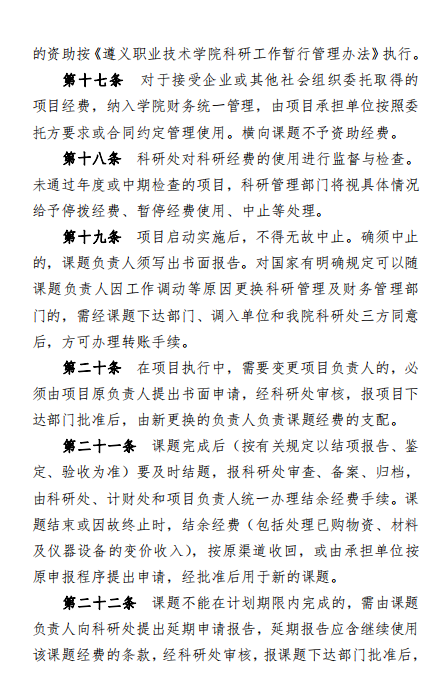 的资助按《遵义职业技术学院科研工作暂行管理办法》执行。

第十七条 对于接受企业或其他社会组织委托取得的项目经费，纳入学院财务统一管理，由项目承担单位按照委托方要求或合同约定管理使用。横向课题不予资助经费。

第十八条 科研处对科研经费的使用进行监督与检查。未通过年度或中期检查的项目，科研管理部门将视具体情况给予停拨经费、暂停经费使用、中止等处理。

第十九条 项目启动实施后，不得无故中止。确须中止的，课题负责人须写出书面报告。对国家有明确规定可以随课题负责人因工作调动等原因更换科研管理及财务管理部门的，需经课题下达部门、调入单位和我院科研处三方同意后，方可办理转账手续。

第二十条 在项目执行中，需要变更项目负责人的，必须由项目原负责人提出书面申请，经科研处审核，报项目下达部门批准后，由新更换的负责人负责课题经费的支配。

第二十一条 课题完成后（按有关规定以结项报告、鉴定、验收为准）要及时结题，报科研处审查、备案、归档，由科研处、计财处和项目负责人统一办理结余经费手续。课题结束或因故终止时，结余经费（包括处理已购物资、材料及仪器设备的变价收入），按原渠道收回，或由承担单位按原申报程序提出申请，经批准后用于新的课题。

第二十二条 课题不能在计划期限内完成的，需由课题负责人向科研处提出延期申请报告，延期报告应含继续使用该课题经费的条款，经科研处审核，报课题下达部门批准后，